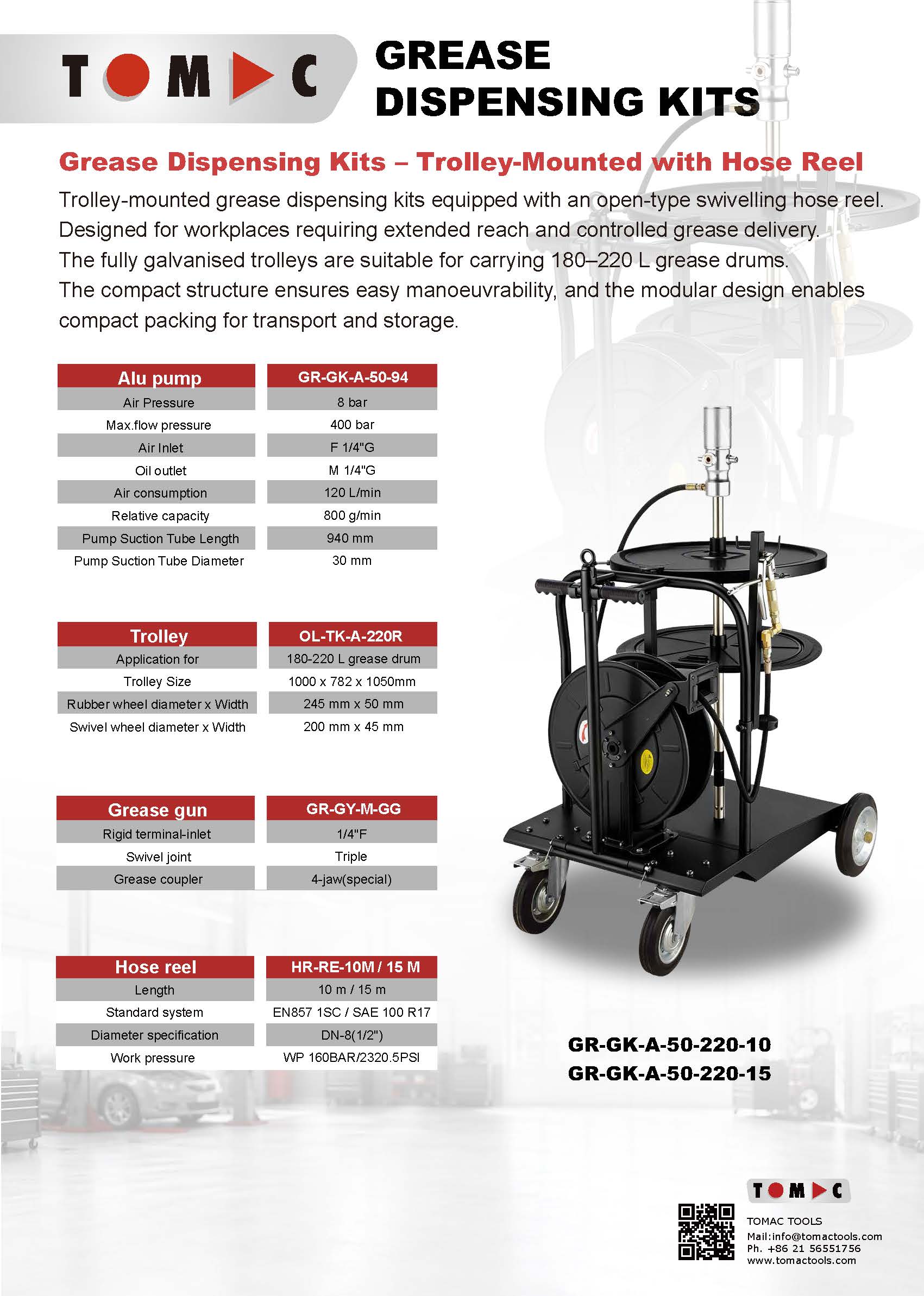 TOMAC

GREASE
DISPENSING KITS

Grease Dispensing Kits – Trolley-Mounted with Hose Reel

Trolley-mounted grease dispensing kits equipped with an open-type swivelling hose reel. Designed for workplaces requiring extended reach and controlled grease delivery. The fully galvanised trolleys are suitable for carrying 180–220 L grease drums. The compact structure ensures easy manoeuvrability, and the modular design enables compact packing for transport and storage.

| Alu pump | GR-GK-A-50-94 |
|---|---|
| Air Pressure | 8 bar |
| Max.flow pressure | 400 bar |
| Air Inlet | F 1/4"G |
| Oil outlet | M 1/4"G |
| Air consumption | 120 L/min |
| Relative capacity | 800 g/min |
| Pump Suction Tube Length | 940 mm |
| Pump Suction Tube Diameter | 30 mm |

| Trolley | OL-TK-A-220R |
|---|---|
| Application for | 180-220 L grease drum |
| Trolley Size | 1000 x 782 x 1050mm |
| Rubber wheel diameter x Width | 245 mm x 50 mm |
| Swivel wheel diameter x Width | 200 mm x 45 mm |

| Grease gun | GR-GY-M-GG |
|---|---|
| Rigid terminal-inlet | 1/4"F |
| Swivel joint | Triple |
| Grease coupler | 4-jaw(special) |

| Hose reel | HR-RE-10M / 15 M |
|---|---|
| Length | 10 m / 15 m |
| Standard system | EN857 1SC / SAE 100 R17 |
| Diameter specification | DN-8(1/2") |
| Work pressure | WP 160BAR/2320.5PSI |

GR-GK-A-50-220-10
GR-GK-A-50-220-15

TOMAC
TOMAC TOOLS
Mail:info@tomactools.com
Ph. +86 21 56551756
www.tomactools.com